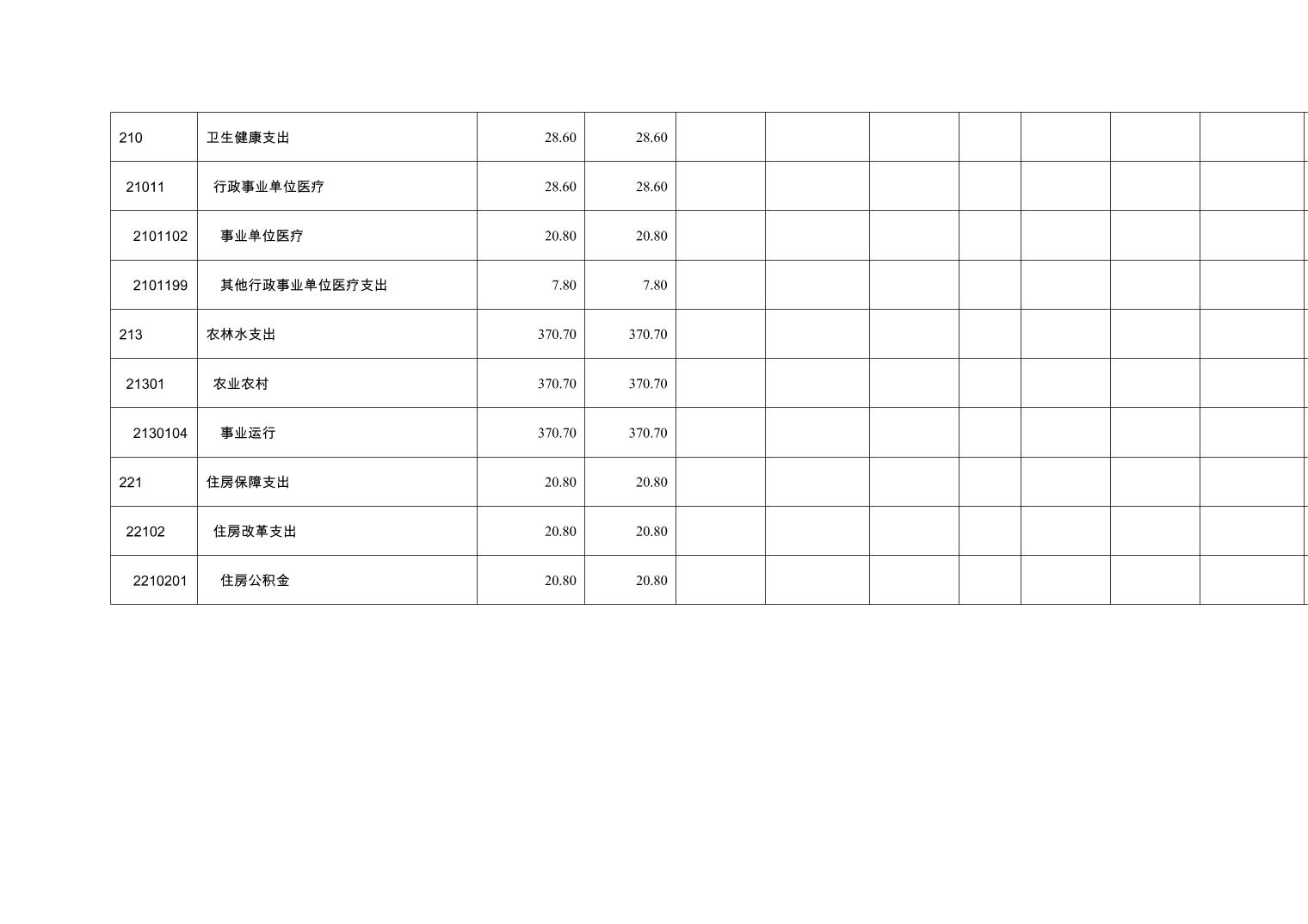 | 210 | 卫生健康支出 | 28.60 | 28.60 |  |  |  |  |  |  |  |
|---|---|---|---|---|---|---|---|---|---|---|
| 21011 | 行政事业单位医疗 | 28.60 | 28.60 |  |  |  |  |  |  |  |
| 2101102 | 事业单位医疗 | 20.80 | 20.80 |  |  |  |  |  |  |  |
| 2101199 | 其他行政事业单位医疗支出 | 7.80 | 7.80 |  |  |  |  |  |  |  |
| 213 | 农林水支出 | 370.70 | 370.70 |  |  |  |  |  |  |  |
| 21301 | 农业农村 | 370.70 | 370.70 |  |  |  |  |  |  |  |
| 2130104 | 事业运行 | 370.70 | 370.70 |  |  |  |  |  |  |  |
| 221 | 住房保障支出 | 20.80 | 20.80 |  |  |  |  |  |  |  |
| 22102 | 住房改革支出 | 20.80 | 20.80 |  |  |  |  |  |  |  |
| 2210201 | 住房公积金 | 20.80 | 20.80 |  |  |  |  |  |  |  |